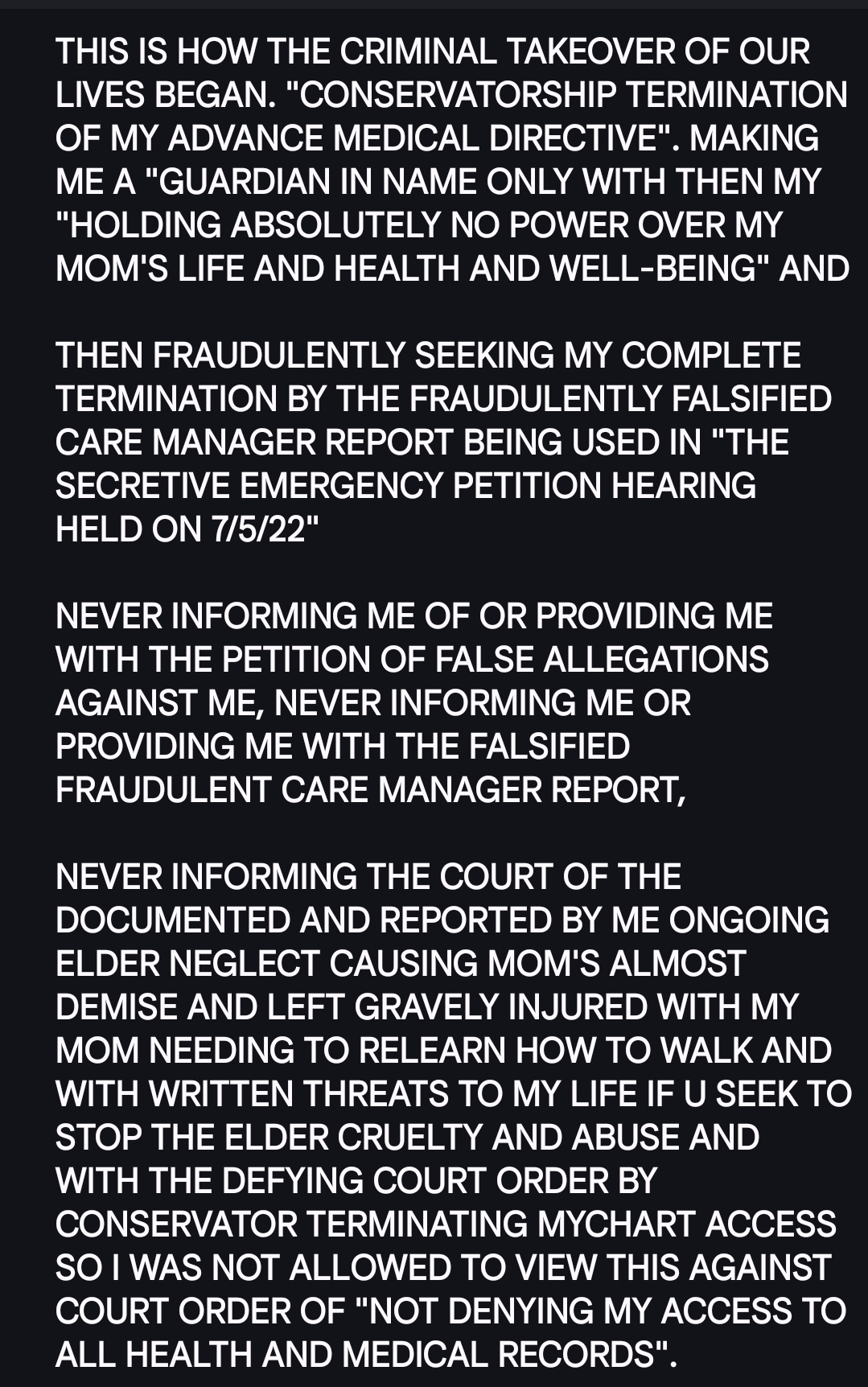 THIS IS HOW THE CRIMINAL TAKEOVER OF OUR LIVES BEGAN. "CONSERVATORSHIP TERMINATION OF MY ADVANCE MEDICAL DIRECTIVE". MAKING ME A "GUARDIAN IN NAME ONLY WITH THEN MY "HOLDING ABSOLUTELY NO POWER OVER MY MOM'S LIFE AND HEALTH AND WELL-BEING" AND

THEN FRAUDULENTLY SEEKING MY COMPLETE TERMINATION BY THE FRAUDULENTLY FALSIFIED CARE MANAGER REPORT BEING USED IN "THE SECRETIVE EMERGENCY PETITION HEARING HELD ON 7/5/22"

NEVER INFORMING ME OF OR PROVIDING ME WITH THE PETITION OF FALSE ALLEGATIONS AGAINST ME, NEVER INFORMING ME OR PROVIDING ME WITH THE FALSIFIED FRAUDULENT CARE MANAGER REPORT,

NEVER INFORMING THE COURT OF THE DOCUMENTED AND REPORTED BY ME ONGOING ELDER NEGLECT CAUSING MOM'S ALMOST DEMISE AND LEFT GRAVELY INJURED WITH MY MOM NEEDING TO RELEARN HOW TO WALK AND WITH WRITTEN THREATS TO MY LIFE IF U SEEK TO STOP THE ELDER CRUELTY AND ABUSE AND WITH THE DEFYING COURT ORDER BY CONSERVATOR TERMINATING MYCHART ACCESS SO I WAS NOT ALLOWED TO VIEW THIS AGAINST COURT ORDER OF "NOT DENYING MY ACCESS TO ALL HEALTH AND MEDICAL RECORDS".